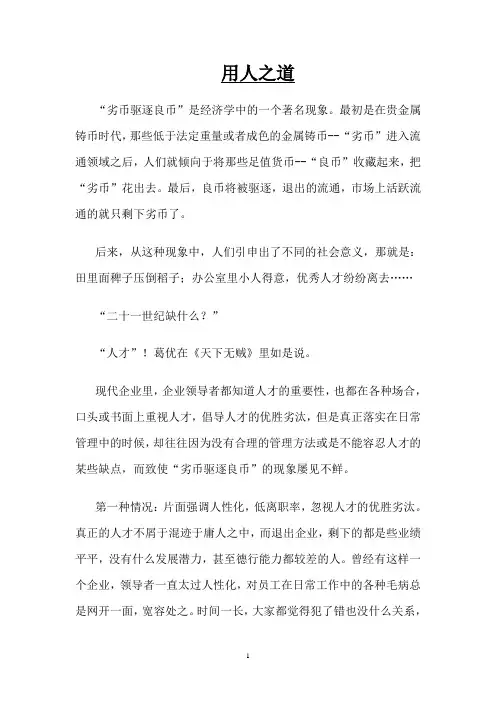 用人之道

“劣币驱逐良币”是经济学中的一个著名现象。最初是在贵金属铸币时代，那些低于法定重量或者成色的金属铸币--“劣币”进入流通领域之后，人们就倾向于将那些足值货币--“良币”收藏起来，把“劣币”花出去。最后，良币将被驱逐，退出的流通，市场上活跃流通的就只剩下劣币了。

后来，从这种现象中，人们引申出了不同的社会意义，那就是：田里面稗子压倒稻子；办公室里小人得意，优秀人才纷纷离去……

“二十一世纪缺什么？”

“人才”！葛优在《天下无贼》里如是说。

现代企业里，企业领导者都知道人才的重要性，也都在各种场合，口头或书面上重视人才，倡导人才的优胜劣汰，但是真正落实在日常管理中的时候，却往往因为没有合理的管理方法或是不能容忍人才的某些缺点，而致使“劣币驱逐良币”的现象屡见不鲜。

第一种情况：片面强调人性化，低离职率，忽视人才的优胜劣汰。真正的人才不屑于混迹于庸人之中，而退出企业，剩下的都是些业绩平平，没有什么发展潜力，甚至德行能力都较差的人。曾经有这样一个企业，领导者一直太过人性化，对员工在日常工作中的各种毛病总是网开一面，宽容处之。时间一长，大家都觉得犯了错也没什么关系，

1